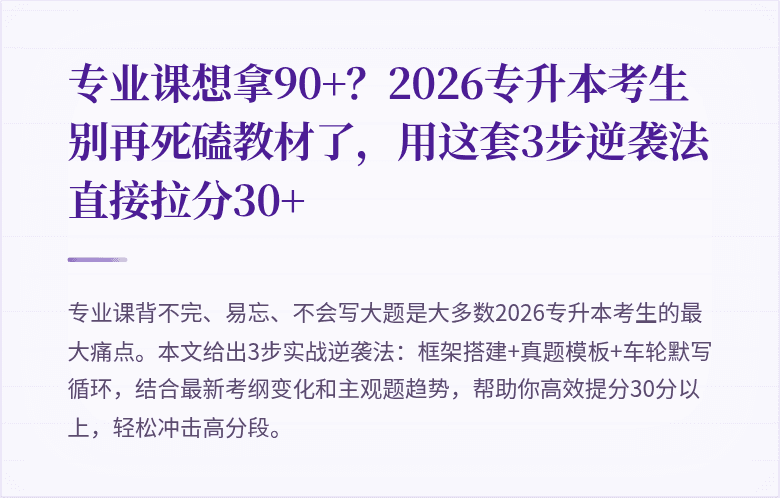 专业课想拿90+？2026专升本考生别再死磕教材了，用这套3步逆袭法直接拉分30+

专业课背不完、易忘、不会写大题是大多数2026专升本考生的最大痛点。本文给出3步实战逆袭法：框架搭建+真题模板+车轮默写循环，结合最新考纲变化和主观题趋势，帮助你高效提分30分以上，轻松冲击高分段。